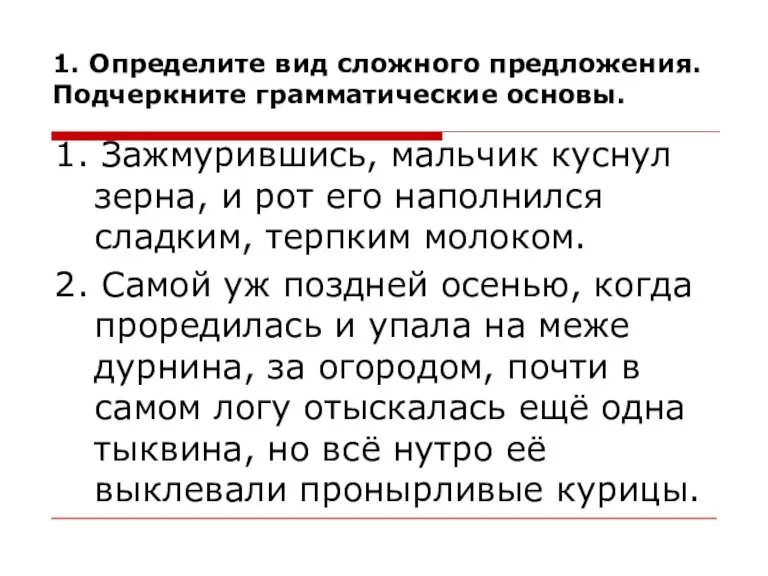 1. Определите вид сложного предложения. Подчеркните грамматические основы.

1. Зажмурившись, мальчик куснул зерна, и рот его наполнился сладким, терпким молоком.

2. Самой уж поздней осенью, когда проредилась и упала на меже дурнина, за огородом, почти в самом логу отыскалась ещё одна тыквина, но всё нутро её выклевали пронырливые курицы.